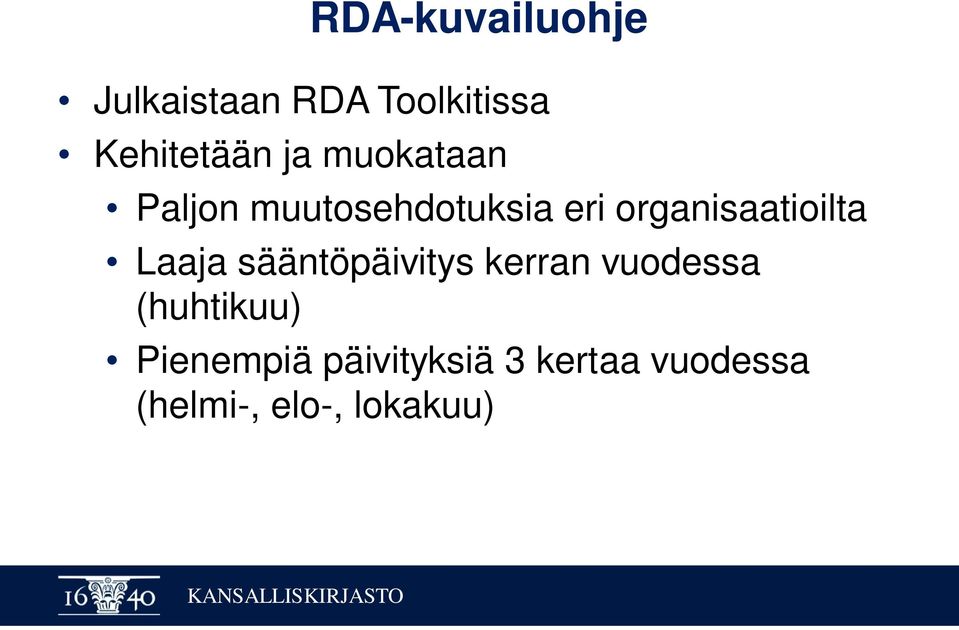 RDA-kuvailuohje

• Julkaistaan RDA Toolkitissa
• Kehitetään ja muokataan
  • Paljon muutosehdotuksia eri organisaatioilta
  • Laaja sääntöpäivitys kerran vuodessa (huhtikuu)
  • Pienempiä päivityksiä 3 kertaa vuodessa (helmi-, elo-, lokakuu)

16 40 KANSALLISKIRJASTO